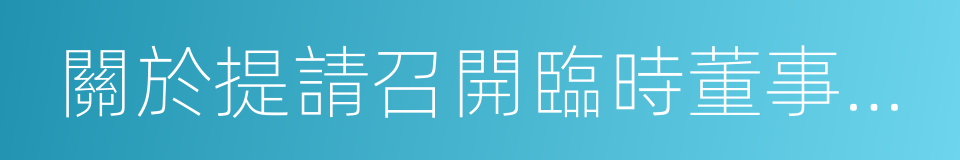 關於提請召開臨時董事...